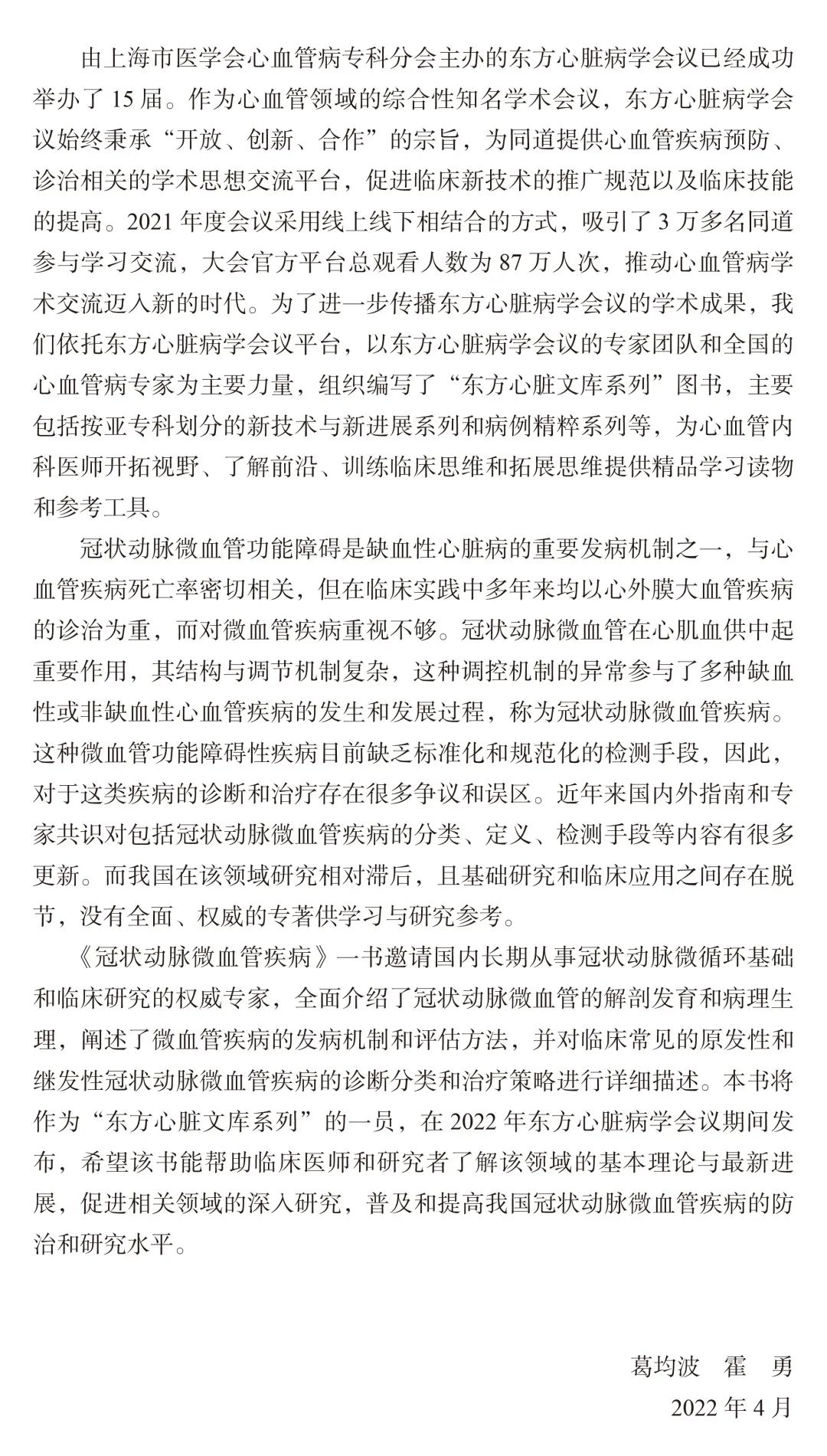 由上海市医学会心血管病专科分会主办的东方心脏病学会议已经成功举办了 15 届。作为心血管领域的综合性知名学术会议，东方心脏病学会议始终秉承“开放、创新、合作”的宗旨，为同道提供心血管疾病预防、诊治相关的学术思想交流平台，促进临床新技术的推广规范以及临床技能的提高。2021 年度会议采用线上线下相结合的方式，吸引了 3 万多名同道参与学习交流，大会官方平台总观看人数为 87 万人次，推动心血管病学术交流迈入新的时代。为了进一步传播东方心脏病学会议的学术成果，我们依托东方心脏病学会议平台，以东方心脏病学会议的专家团队和全国的心血管病专家为主要力量，组织编写了“东方心脏文库系列”图书，主要包括按亚专科划分的新技术与新进展系列和病例精粹系列等，为心血管内科医师开拓视野、了解前沿、训练临床思维和拓展思维提供精品学习读物和参考工具。

冠状动脉微血管功能障碍是缺血性心脏病的重要发病机制之一，与心血管疾病死亡率密切相关，但在临床实践中多年来均以心外膜大血管疾病的诊治为重，而对微血管疾病重视不够。冠状动脉微血管在心肌血供中起重要作用，其结构与调节机制复杂，这种调控机制的异常参与了多种缺血性或非缺血性心血管疾病的发生和发展过程，称为冠状动脉微血管疾病。这种微血管功能障碍性疾病目前缺乏标准化和规范化的检测手段，因此，对于这类疾病的诊断和治疗存在很多争议和误区。近年来国内外指南和专家共识对包括冠状动脉微血管疾病的分类、定义、检测手段等内容有很多更新。而我国在该领域研究相对滞后，且基础研究和临床应用之间存在脱节，没有全面、权威的专著供学习与研究参考。

《冠状动脉微血管疾病》一书邀请国内长期从事冠状动脉微循环基础和临床研究的权威专家，全面介绍了冠状动脉微血管的解剖发育和病理生理，阐述了微血管疾病的发病机制和评估方法，并对临床常见的原发性和继发性冠状动脉微血管疾病的诊断分类和治疗策略进行详细描述。本书将作为“东方心脏文库系列”的一员，在 2022 年东方心脏病学会议期间发布，希望该书能帮助临床医师和研究者了解该领域的基本理论与最新进展，促进相关领域的深入研究，普及和提高我国冠状动脉微血管疾病的防治和研究水平。

葛均波　霍　勇
2022 年 4 月